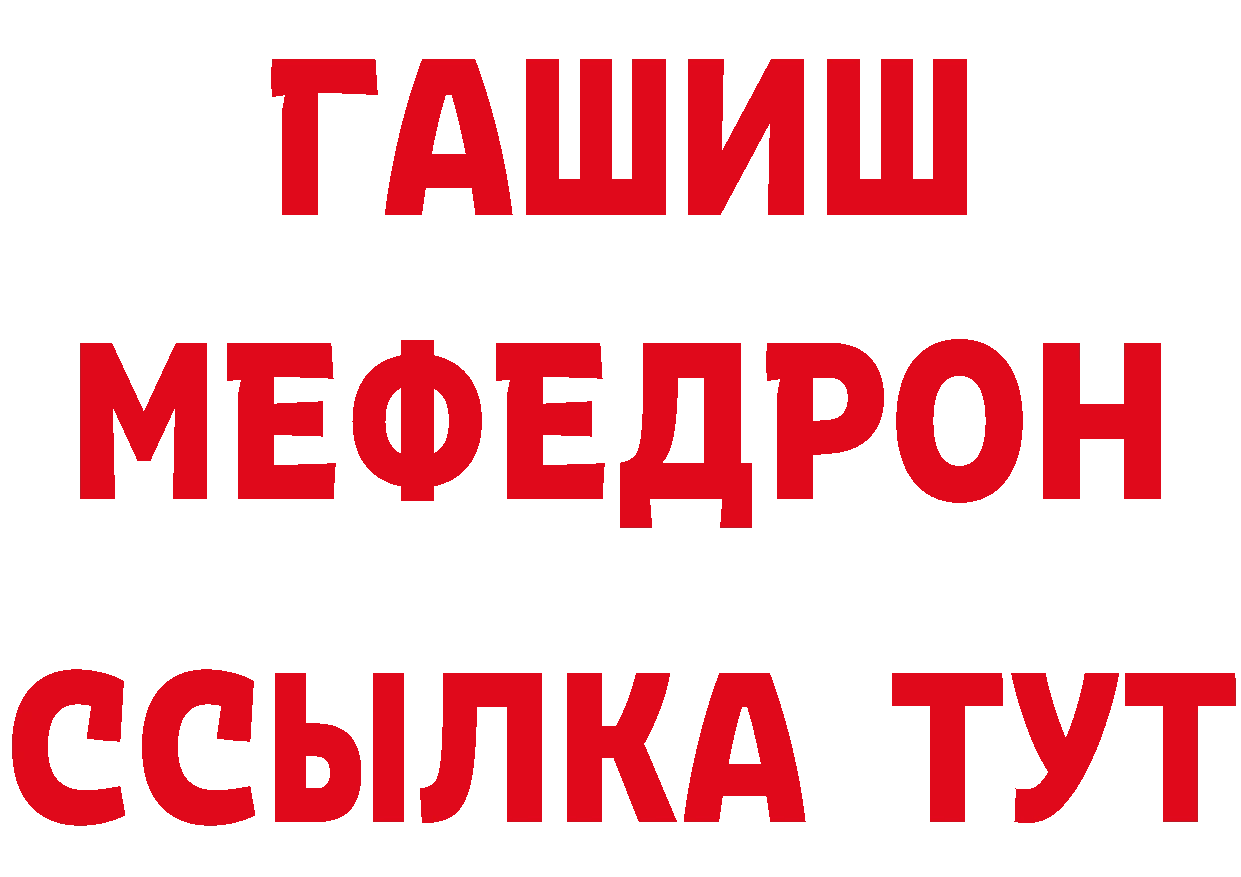 ГАШИШ
МЕФЕДРОН
ССЫЛКА ТУТ